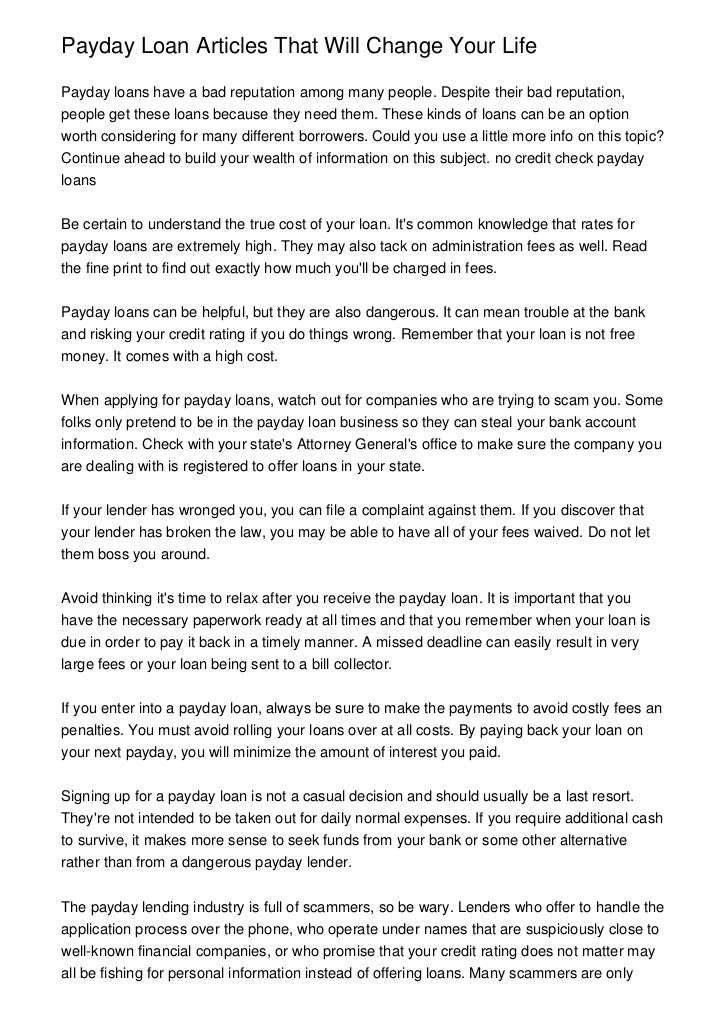 Payday Loan Articles That Will Change Your Life

Payday loans have a bad reputation among many people. Despite their bad reputation, people get these loans because they need them. These kinds of loans can be an option worth considering for many different borrowers. Could you use a little more info on this topic? Continue ahead to build your wealth of information on this subject. no credit check payday loans

Be certain to understand the true cost of your loan. It's common knowledge that rates for payday loans are extremely high. They may also tack on administration fees as well. Read the fine print to find out exactly how much you'll be charged in fees.

Payday loans can be helpful, but they are also dangerous. It can mean trouble at the bank and risking your credit rating if you do things wrong. Remember that your loan is not free money. It comes with a high cost.

When applying for payday loans, watch out for companies who are trying to scam you. Some folks only pretend to be in the payday loan business so they can steal your bank account information. Check with your state's Attorney General's office to make sure the company you are dealing with is registered to offer loans in your state.

If your lender has wronged you, you can file a complaint against them. If you discover that your lender has broken the law, you may be able to have all of your fees waived. Do not let them boss you around.

Avoid thinking it's time to relax after you receive the payday loan. It is important that you have the necessary paperwork ready at all times and that you remember when your loan is due in order to pay it back in a timely manner. A missed deadline can easily result in very large fees or your loan being sent to a bill collector.

If you enter into a payday loan, always be sure to make the payments to avoid costly fees an penalties. You must avoid rolling your loans over at all costs. By paying back your loan on your next payday, you will minimize the amount of interest you paid.

Signing up for a payday loan is not a casual decision and should usually be a last resort. They're not intended to be taken out for daily normal expenses. If you require additional cash to survive, it makes more sense to seek funds from your bank or some other alternative rather than from a dangerous payday lender.

The payday lending industry is full of scammers, so be wary. Lenders who offer to handle the application process over the phone, who operate under names that are suspiciously close to well-known financial companies, or who promise that your credit rating does not matter may all be fishing for personal information instead of offering loans. Many scammers are only